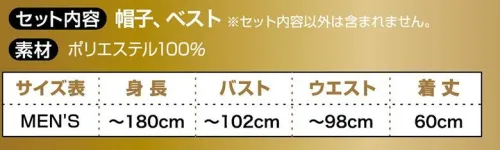 セット内容 帽子、ベスト ※セット内容以外は含まれません。

素材 ポリエステル100%

| サイズ表 | 身 長 | バスト | ウエスト | 着 丈 |
|---|---|---|---|---|
| MEN'S | ～180cm | ～102cm | ～98cm | 60cm |